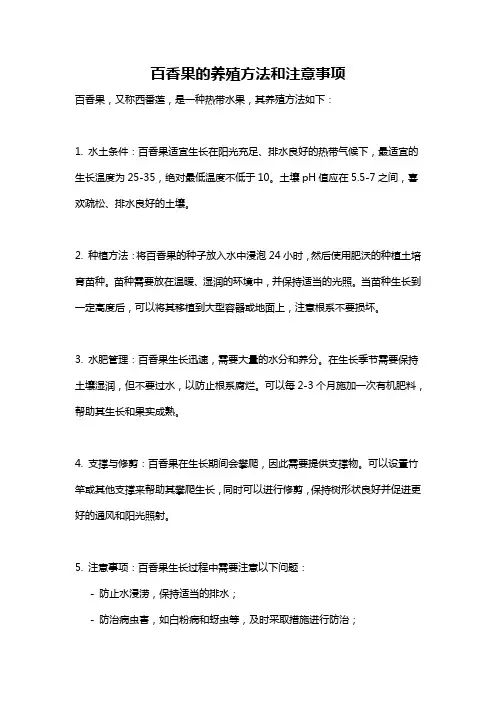 百香果的养殖方法和注意事项

百香果，又称西番莲，是一种热带水果，其养殖方法如下：

1. 水土条件：百香果适宜生长在阳光充足、排水良好的热带气候下，最适宜的生长温度为 25-35，绝对最低温度不低于 10。土壤 pH 值应在 5.5-7 之间，喜欢疏松、排水良好的土壤。

2. 种植方法：将百香果的种子放入水中浸泡 24 小时，然后使用肥沃的种植土培育苗种。苗种需要放在温暖、湿润的环境中，并保持适当的光照。当苗种生长到一定高度后，可以将其移植到大型容器或地面上，注意根系不要损坏。

3. 水肥管理：百香果生长迅速，需要大量的水分和养分。在生长季节需要保持土壤湿润，但不要过水，以防止根系腐烂。可以每 2-3 个月施加一次有机肥料，帮助其生长和果实成熟。

4. 支撑与修剪：百香果在生长期间会攀爬，因此需要提供支撑物。可以设置竹竿或其他支撑来帮助其攀爬生长，同时可以进行修剪，保持树形状良好并促进更好的通风和阳光照射。

5. 注意事项：百香果生长过程中需要注意以下问题：

- 防止水浸涝，保持适当的排水；

- 防治病虫害，如白粉病和蚜虫等，及时采取措施进行防治；